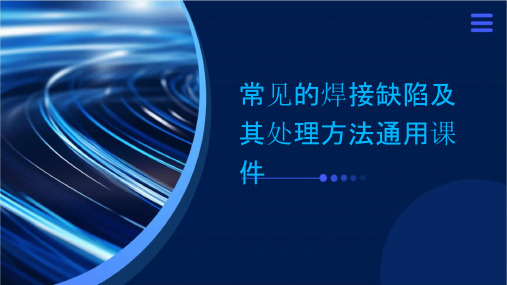 常见的焊接缺陷及其处理方法通用课件